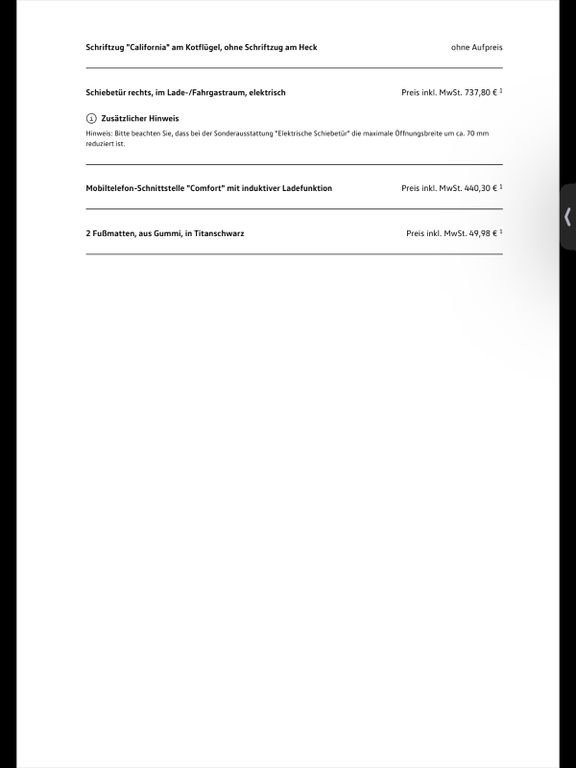 Schriftzug "California" am Kotflügel, ohne Schriftzug am Heck

ohne Aufpreis

Schiebetür rechts, im Lade-/Fahrgastraum, elektrisch

Preis inkl. MwSt. 737,80 € $^1$

ⓘ Zusätzlicher Hinweis

Hinweis: Bitte beachten Sie, dass bei der Sonderausstattung "Elektrische Schiebetür" die maximale Öffnungsbreite um ca. 70 mm reduziert ist.

Mobiltelefon-Schnittstelle "Comfort" mit induktiver Ladefunktion

Preis inkl. MwSt. 440,30 € $^1$

2 Fußmatten, aus Gummi, in Titanschwarz

Preis inkl. MwSt. 49,98 € $^1$